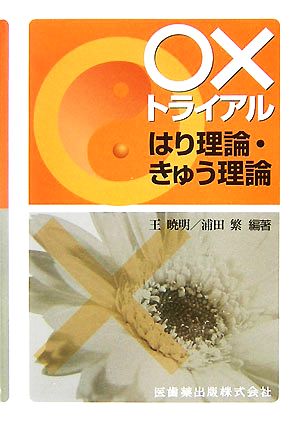 ○×
トライアル
はり理論・
きゅう理論

王 暁明／浦田 繁 編著

医歯薬出版株式会社